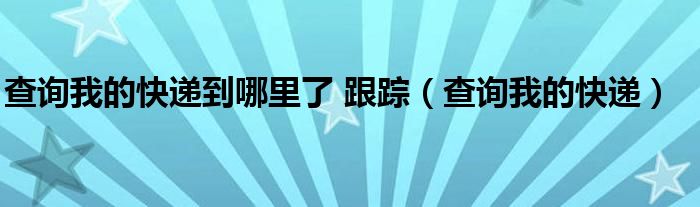 查询我的快递到哪里了 跟踪（查询我的快递）